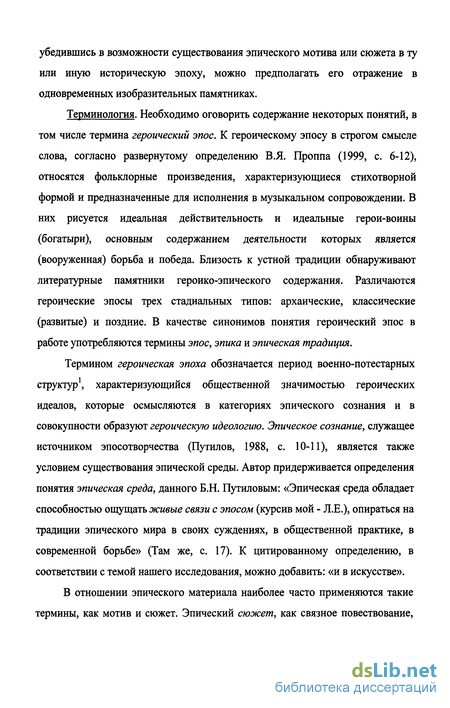 убедившись в возможности существования эпического мотива или сюжета в ту или иную историческую эпоху, можно предполагать его отражение в одновременных изобразительных памятниках.

Терминология. Необходимо оговорить содержание некоторых понятий, в том числе термина героический эпос. К героическому эпосу в строгом смысле слова, согласно развернутому определению В.Я. Проппа (1999, с. 6-12), относятся фольклорные произведения, характеризующиеся стихотворной формой и предназначенные для исполнения в музыкальном сопровождении. В них рисуется идеальная действительность и идеальные герои-воины (богатыри), основным содержанием деятельности которых является (вооруженная) борьба и победа. Близость к устной традиции обнаруживают литературные памятники героико-эпического содержания. Различаются героические эпосы трех стадиальных типов: архаические, классические (развитые) и поздние. В качестве синонимов понятия героический эпос в работе употребляются термины эпос, эпика и эпическая традиция.

Термином героическая эпоха обозначается период военно-потестарных структур$^1$, характеризующийся общественной значимостью героических идеалов, которые осмысляются в категориях эпического сознания и в совокупности образуют героическую идеологию. Эпическое сознание, служащее источником эпосотворчества (Путилов, 1988, с. 10-11), является также условием существования эпической среды. Автор придерживается определения понятия эпическая среда, данного Б.Н. Путиловым: «Эпическая среда обладает способностью ощущать живые связи с эпосом (курсив мой - Л.Е.), опираться на традиции эпического мира в своих суждениях, в общественной практике, в современной борьбе» (Там же, с. 17). К цитированному определению, в соответствии с темой нашего исследования, можно добавить: «и в искусстве».

В отношении эпического материала наиболее часто применяются такие термины, как мотив и сюжет. Эпический сюжет, как связное повествование,

dsLib.net
библиотека диссертаций